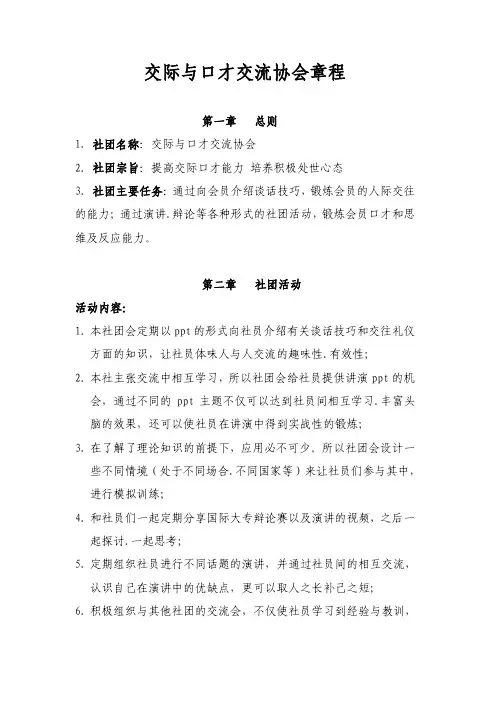 交际与口才交流协会章程

第一章　总则

1. 社团名称：交际与口才交流协会

2. 社团宗旨：提高交际口才能力 培养积极处世心态

3. 社团主要任务：通过向会员介绍谈话技巧，锻炼会员的人际交往的能力；通过演讲.辩论等各种形式的社团活动，锻炼会员口才和思维及反应能力。

第二章　社团活动

活动内容：

1. 本社团会定期以 ppt 的形式向社员介绍有关谈话技巧和交往礼仪方面的知识，让社员体味人与人交流的趣味性.有效性；

2. 本社主张交流中相互学习，所以社团会给社员提供讲演 ppt 的机会，通过不同的 ppt 主题不仅可以达到社员间相互学习.丰富头脑的效果，还可以使社员在讲演中得到实战性的锻炼；

3. 在了解了理论知识的前提下，应用必不可少。所以社团会设计一些不同情境（处于不同场合.不同国家等）来让社员们参与其中，进行模拟训练；

4. 和社员们一起定期分享国际大专辩论赛以及演讲的视频，之后一起探讨.一起思考；

5. 定期组织社员进行不同话题的演讲，并通过社员间的相互交流，认识自己在演讲中的优缺点，更可以取人之长补己之短；

6. 积极组织与其他社团的交流会，不仅使社员学习到经验与教训，